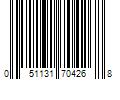 0 51131 70426 8